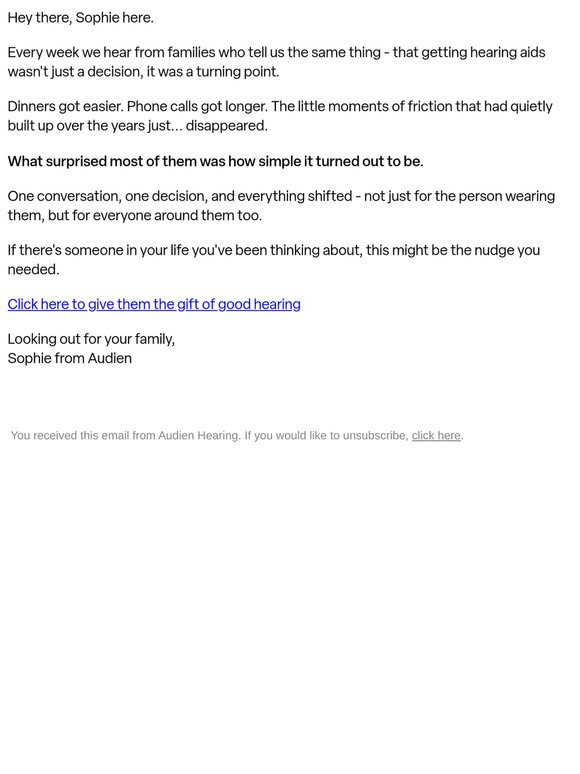 Hey there, Sophie here.

Every week we hear from families who tell us the same thing - that getting hearing aids wasn't just a decision, it was a turning point.

Dinners got easier. Phone calls got longer. The little moments of friction that had quietly built up over the years just... disappeared.

What surprised most of them was how simple it turned out to be.

One conversation, one decision, and everything shifted - not just for the person wearing them, but for everyone around them too.

If there's someone in your life you've been thinking about, this might be the nudge you needed.

Click here to give them the gift of good hearing

Looking out for your family,
Sophie from Audien

You received this email from Audien Hearing. If you would like to unsubscribe, click here.